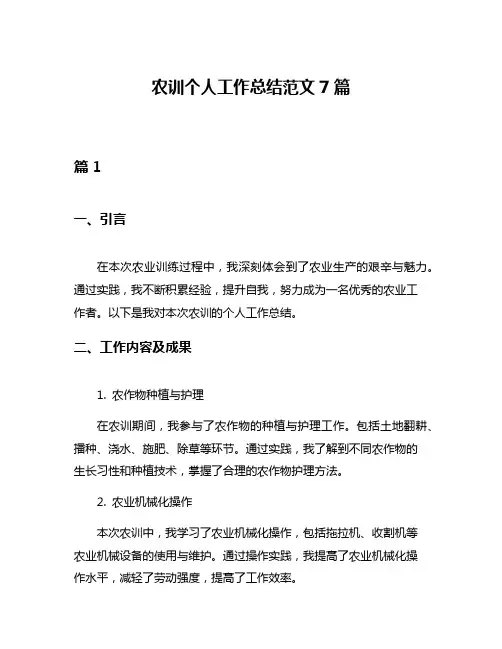 农训个人工作总结范文 7 篇

篇 1

一、引言

在本次农业训练过程中，我深刻体会到了农业生产的艰辛与魅力。通过实践，我不断积累经验，提升自我，努力成为一名优秀的农业工作者。以下是我对本次农训的个人工作总结。

二、工作内容及成果

1. 农作物种植与护理

在农训期间，我参与了农作物的种植与护理工作。包括土地翻耕、播种、浇水、施肥、除草等环节。通过实践，我了解到不同农作物的生长习性和种植技术，掌握了合理的农作物护理方法。

2. 农业机械化操作

本次农训中，我学习了农业机械化操作，包括拖拉机、收割机等农业机械设备的使用与维护。通过操作实践，我提高了农业机械化操作水平，减轻了劳动强度，提高了工作效率。